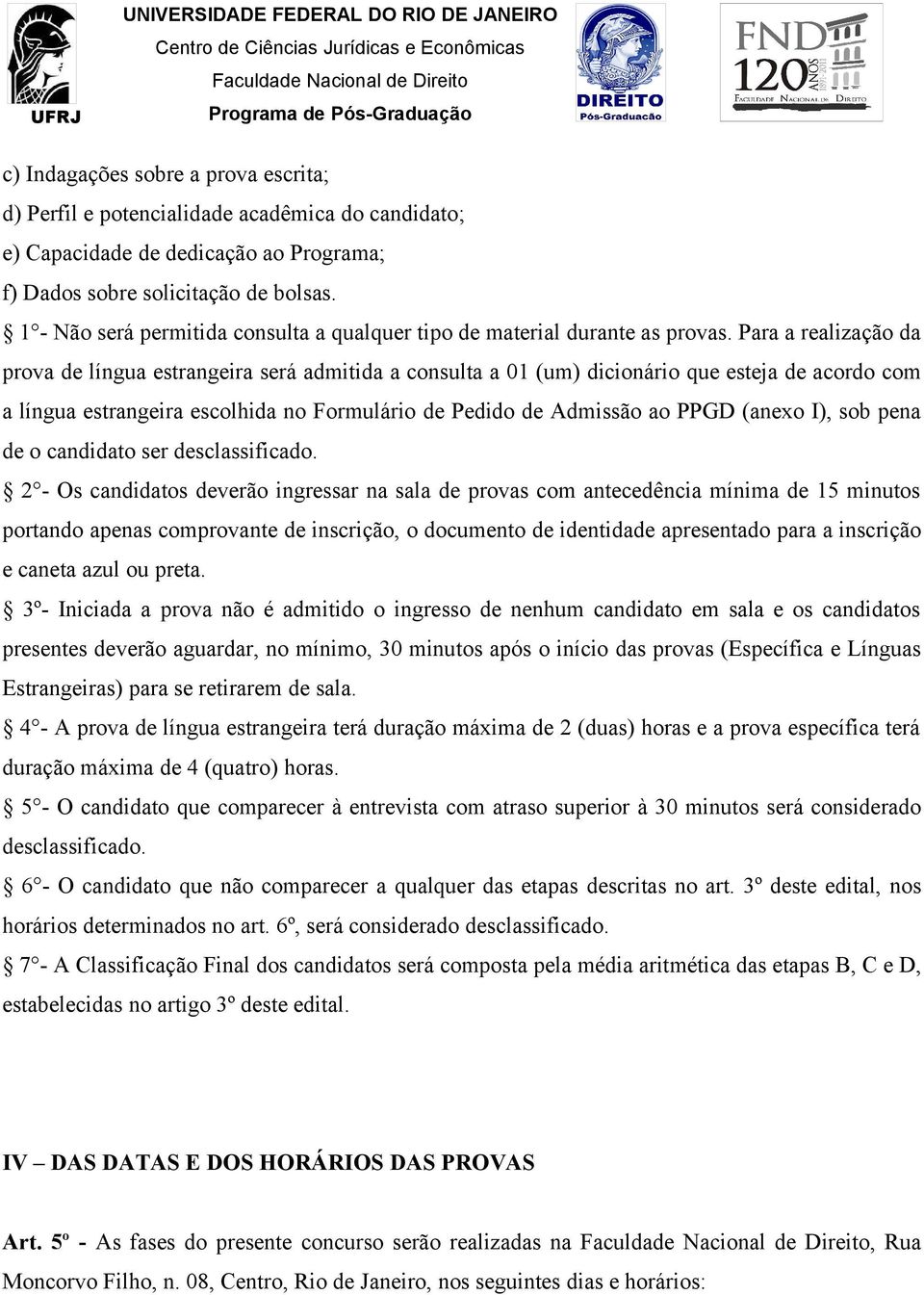 UFRJ

UNIVERSIDADE FEDERAL DO RIO DE JANEIRO
Centro de Ciências Jurídicas e Econômicas
Faculdade Nacional de Direito
Programa de Pós-Graduação

DIREITO
Pós-Graduação

FND 120 ANOS 1891-2011
FACULDADE NACIONAL DE DIREITO

c) Indagações sobre a prova escrita;
d) Perfil e potencialidade acadêmica do candidato;
e) Capacidade de dedicação ao Programa;
f) Dados sobre solicitação de bolsas.

§ 1°- Não será permitida consulta a qualquer tipo de material durante as provas. Para a realização da prova de língua estrangeira será admitida a consulta a 01 (um) dicionário que esteja de acordo com a língua estrangeira escolhida no Formulário de Pedido de Admissão ao PPGD (anexo I), sob pena de o candidato ser desclassificado.

§ 2°- Os candidatos deverão ingressar na sala de provas com antecedência mínima de 15 minutos portando apenas comprovante de inscrição, o documento de identidade apresentado para a inscrição e caneta azul ou preta.

§ 3º- Iniciada a prova não é admitido o ingresso de nenhum candidato em sala e os candidatos presentes deverão aguardar, no mínimo, 30 minutos após o início das provas (Específica e Línguas Estrangeiras) para se retirarem de sala.

§ 4°- A prova de língua estrangeira terá duração máxima de 2 (duas) horas e a prova específica terá duração máxima de 4 (quatro) horas.

§ 5°- O candidato que comparecer à entrevista com atraso superior à 30 minutos será considerado desclassificado.

§ 6°- O candidato que não comparecer a qualquer das etapas descritas no art. 3º deste edital, nos horários determinados no art. 6º, será considerado desclassificado.

§ 7°- A Classificação Final dos candidatos será composta pela média aritmética das etapas B, C e D, estabelecidas no artigo 3º deste edital.

IV – DAS DATAS E DOS HORÁRIOS DAS PROVAS

Art. 5º - As fases do presente concurso serão realizadas na Faculdade Nacional de Direito, Rua Moncorvo Filho, n. 08, Centro, Rio de Janeiro, nos seguintes dias e horários: